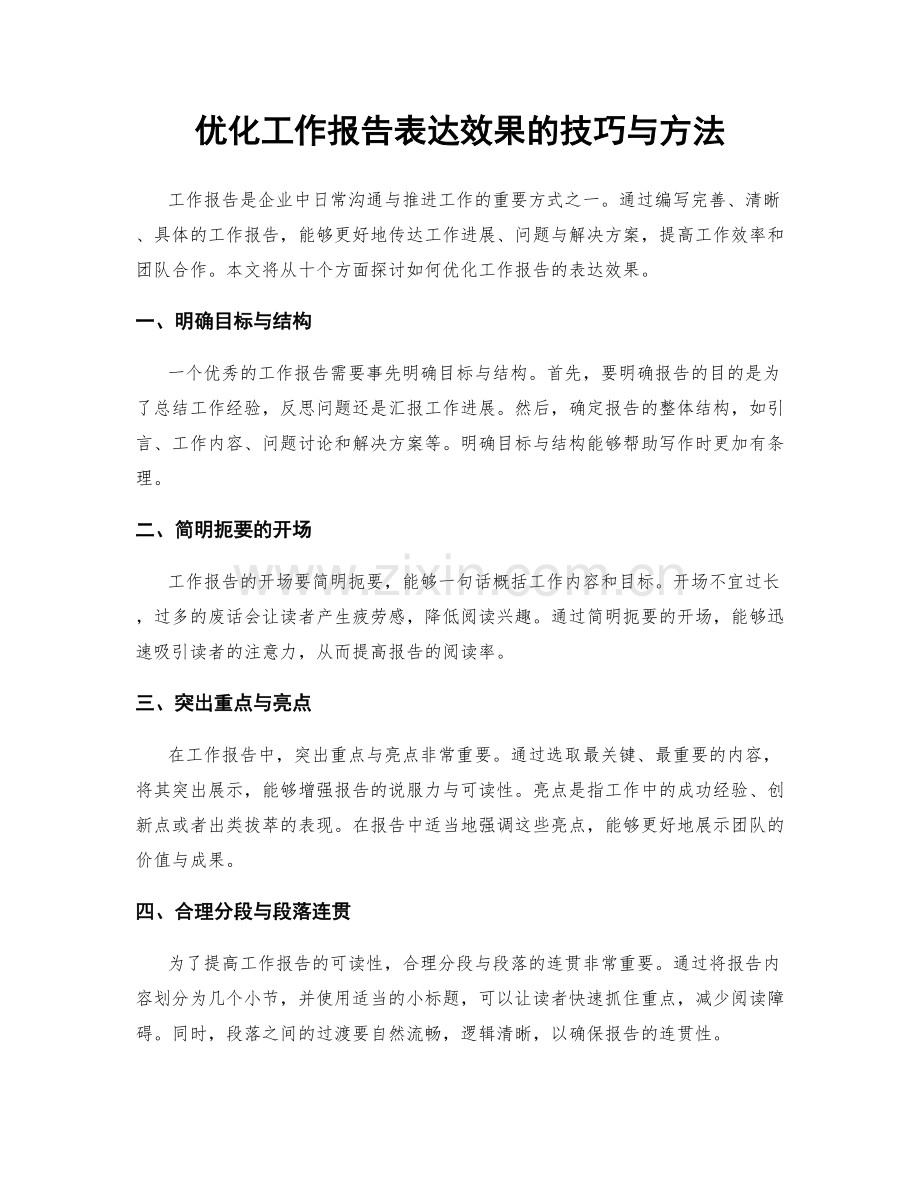 优化工作报告表达效果的技巧与方法

工作报告是企业中日常沟通与推进工作的重要方式之一。通过编写完善、清晰、具体的工作报告，能够更好地传达工作进展、问题与解决方案，提高工作效率和团队合作。本文将从十个方面探讨如何优化工作报告的表达效果。

一、明确目标与结构

一个优秀的工作报告需要事先明确目标与结构。首先，要明确报告的目的是为了总结工作经验，反思问题还是汇报工作进展。然后，确定报告的整体结构，如引言、工作内容、问题讨论和解决方案等。明确目标与结构能够帮助写作时更加有条理。

二、简明扼要的开场

工作报告的开场要简明扼要，能够一句话概括工作内容和目标。开场不宜过长，过多的废话会让读者产生疲劳感，降低阅读兴趣。通过简明扼要的开场，能够迅速吸引读者的注意力，从而提高报告的阅读率。

三、突出重点与亮点

在工作报告中，突出重点与亮点非常重要。通过选取最关键、最重要的内容，将其突出展示，能够增强报告的说服力与可读性。亮点是指工作中的成功经验、创新点或者出类拔萃的表现。在报告中适当地强调这些亮点，能够更好地展示团队的价值与成果。

四、合理分段与段落连贯

为了提高工作报告的可读性，合理分段与段落的连贯非常重要。通过将报告内容划分为几个小节，并使用适当的小标题，可以让读者快速抓住重点，减少阅读障碍。同时，段落之间的过渡要自然流畅，逻辑清晰，以确保报告的连贯性。

www.zixin.com.cn